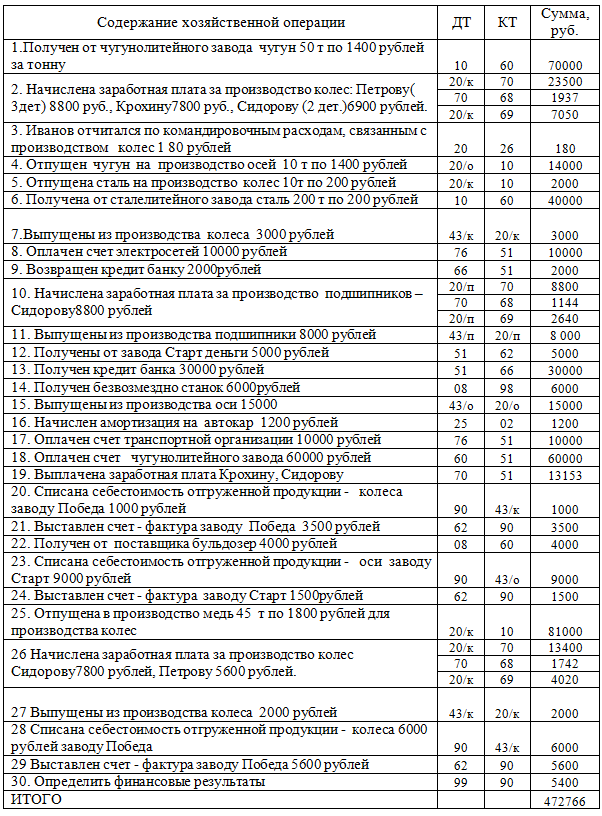 | Содержание хозяйственной операции | ДТ | КТ | Сумма, руб. |
|---|---|---|---|
| 1.Получен от чугунолитейного завода чугун 50 т по 1400 рублей за тонну | 10 | 60 | 70000 |
| 2. Начислена заработная плата за производство колес: Петрову( 3дет) 8800 руб., Крохину7800 руб., Сидорову (2 дет.)6900 рублей. | 20/к | 70 | 23500 |
| | 70 | 68 | 1937 |
| | 20/к | 69 | 7050 |
| 3. Иванов отчитался по командировочным расходам, связанным с производством колес 1 80 рублей | 20 | 26 | 180 |
| 4. Отпущен чугун на производство осей 10 т по 1400 рублей | 20/о | 10 | 14000 |
| 5. Отпущена сталь на производство колес 10т по 200 рублей | 20/к | 10 | 2000 |
| 6. Получена от сталелитейного завода сталь 200 т по 200 рублей | 10 | 60 | 40000 |
| 7.Выпущены из производства колеса 3000 рублей | 43/к | 20/к | 3000 |
| 8. Оплачен счет электросетей 10000 рублей | 76 | 51 | 10000 |
| 9. Возвращен кредит банку 2000рублей | 66 | 51 | 2000 |
| 10. Начислена заработная плата за производство подшипников – Сидорову8800 рублей | 20/п | 70 | 8800 |
| | 70 | 68 | 1144 |
| | 20/п | 69 | 2640 |
| 11. Выпущены из производства подшипники 8000 рублей | 43/п | 20/п | 8 000 |
| 12. Получены от завода Старт деньги 5000 рублей | 51 | 62 | 5000 |
| 13. Получен кредит банка 30000 рублей | 51 | 66 | 30000 |
| 14. Получен безвозмездно станок 6000рублей | 08 | 98 | 6000 |
| 15. Выпущены из производства оси 15000 | 43/о | 20/о | 15000 |
| 16. Начислен амортизация на автокар 1200 рублей | 25 | 02 | 1200 |
| 17. Оплачен счет транспортной организации 10000 рублей | 76 | 51 | 10000 |
| 18. Оплачен счет чугунолитейного завода 60000 рублей | 60 | 51 | 60000 |
| 19. Выплачена заработная плата Крохину, Сидорову | 70 | 51 | 13153 |
| 20. Списана себестоимость отгруженной продукции - колеса заводу Победа 1000 рублей | 90 | 43/к | 1000 |
| 21. Выставлен счет - фактура заводу Победа 3500 рублей | 62 | 90 | 3500 |
| 22. Получен от поставщика бульдозер 4000 рублей | 08 | 60 | 4000 |
| 23. Списана себестоимость отгруженной продукции - оси заводу Старт 9000 рублей | 90 | 43/о | 9000 |
| 24. Выставлен счет - фактура заводу Старт 1500рублей | 62 | 90 | 1500 |
| 25. Отпущена в производство медь 45 т по 1800 рублей для производства колес | 20/к | 10 | 81000 |
| 26 Начислена заработная плата за производство колес Сидорову7800 рублей, Петрову 5600 рублей. | 20/к | 70 | 13400 |
| | 70 | 68 | 1742 |
| | 20/к | 69 | 4020 |
| 27 Выпущены из производства колеса 2000 рублей | 43/к | 20/к | 2000 |
| 28 Списана себестоимость отгруженной продукции - колеса 6000 рублей заводу Победа | 90 | 43/к | 6000 |
| 29 Выставлен счет - фактура заводу Победа 5600 рублей | 62 | 90 | 5600 |
| 30. Определить финансовые результаты | 99 | 90 | 5400 |
| ИТОГО | | | 472766 |